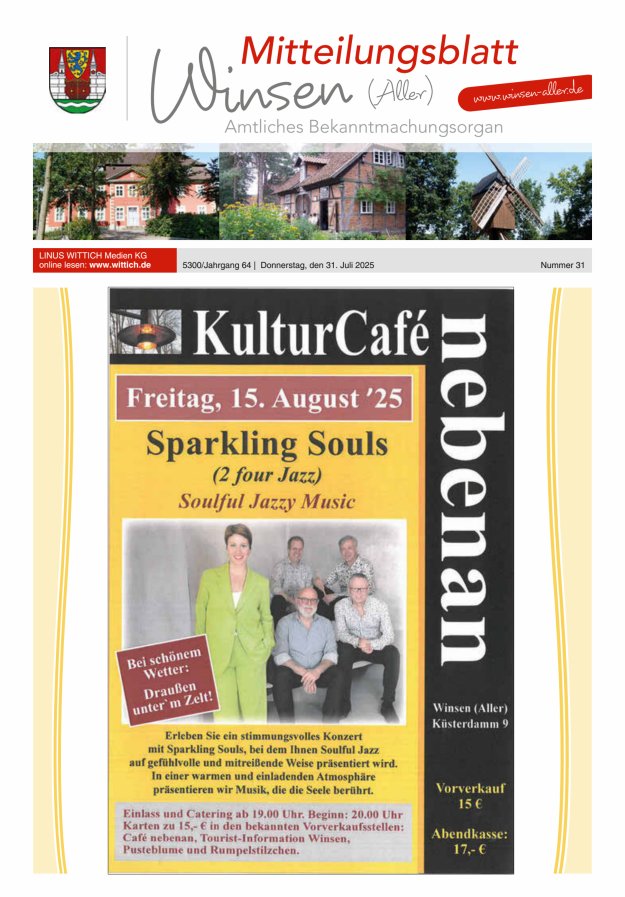 Mitteilungsblatt
Winsen (Aller)
www.winsen-aller.de
Amtliches Bekanntmachungsorgan

LINUS WITTICH Medien KG
online lesen: www.wittich.de
5300/Jahrgang 64 | Donnerstag, den 31. Juli 2025
Nummer 31

KulturCafé
nebenan

Freitag, 15. August '25

Sparkling Souls
(2 four Jazz)
Soulful Jazzy Music

Bei schönem Wetter: Draußen unter`m Zelt!

Erleben Sie ein stimmungsvolles Konzert mit Sparkling Souls, bei dem Ihnen Soulful Jazz auf gefühlvolle und mitreißende Weise präsentiert wird. In einer warmen und einladenden Atmosphäre präsentieren wir Musik, die die Seele berührt.

Einlass und Catering ab 19.00 Uhr. Beginn: 20.00 Uhr
Karten zu 15,- € in den bekannten Vorverkaufsstellen: Café nebenan, Tourist-Information Winsen, Pusteblume und Rumpelstilzchen.

Winsen (Aller)
Küsterdamm 9

Vorverkauf
15 €

Abendkasse:
17,- €